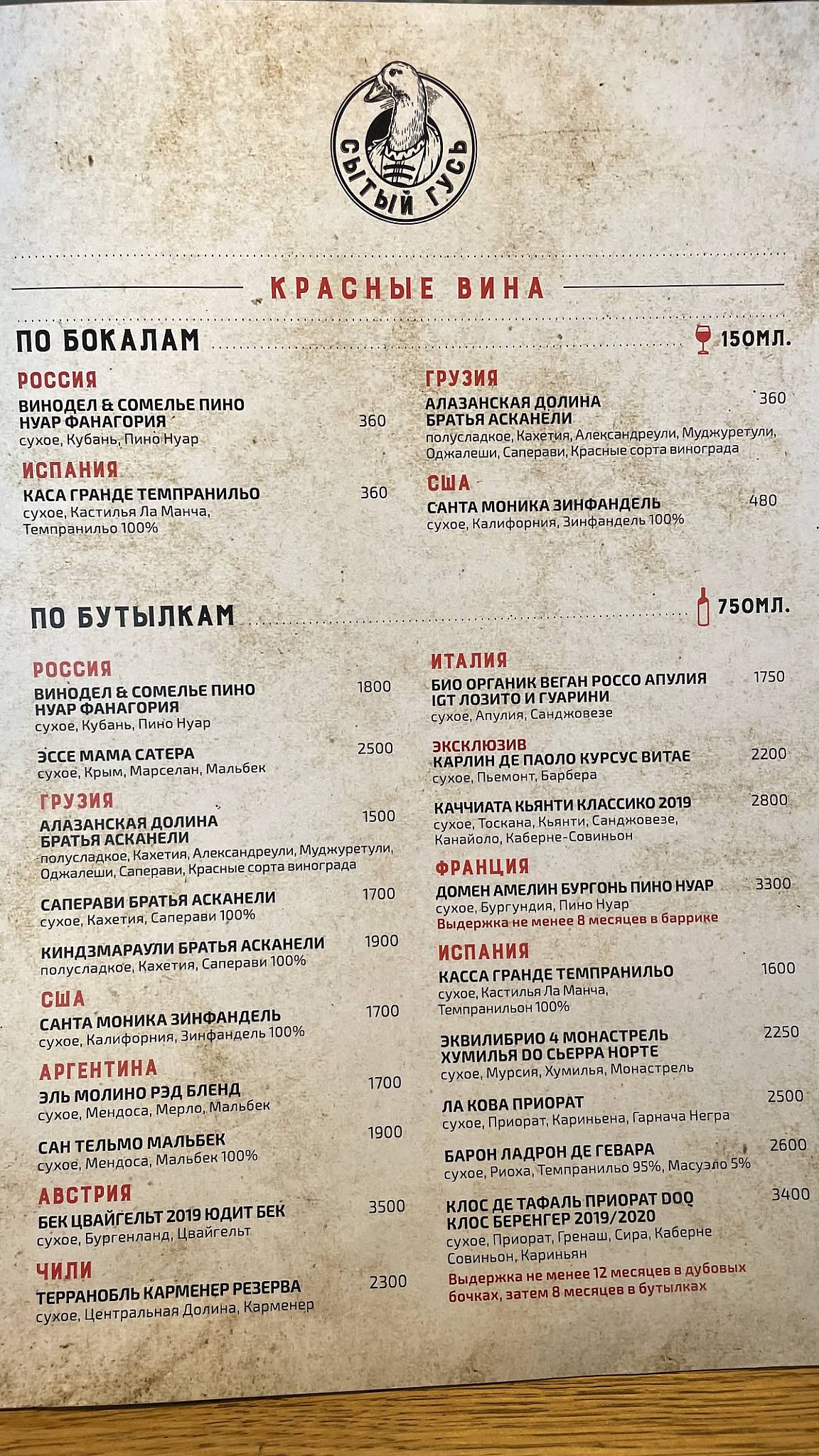 СЫТЫЙ ГУСЬ

КРАСНЫЕ ВИНА

ПО БОКАЛАМ 150МЛ.

РОССИЯ
ВИНОДЕЛ & СОМЕЛЬЕ ПИНО НУАР ФАНАГОРИЯ 360
сухое, Кубань, Пино Нуар

ИСПАНИЯ
КАСА ГРАНДЕ ТЕМПРАНИЛЬО 360
сухое, Кастилья Ла Манча, Темпранильо 100%

ГРУЗИЯ
АЛАЗАНСКАЯ ДОЛИНА БРАТЬЯ АСКАНЕЛИ 360
полусладкое, Кахетия, Александреули, Муджуретули, Оджалеши, Саперави, Красные сорта винограда

США
САНТА МОНИКА ЗИНФАНДЕЛЬ 480
сухое, Калифорния, Зинфандель 100%

ПО БУТЫЛКАМ 750МЛ.

РОССИЯ
ВИНОДЕЛ & СОМЕЛЬЕ ПИНО НУАР ФАНАГОРИЯ 1800
сухое, Кубань, Пино Нуар

ЭССЕ МАМА САТЕРА 2500
сухое, Крым, Марселан, Мальбек

ГРУЗИЯ
АЛАЗАНСКАЯ ДОЛИНА БРАТЬЯ АСКАНЕЛИ 1500
полусладкое, Кахетия, Александреули, Муджуретули, Оджалеши, Саперави, Красные сорта винограда

САПЕРАВИ БРАТЬЯ АСКАНЕЛИ 1700
сухое, Кахетия, Саперави 100%

КИНДЗМАРАУЛИ БРАТЬЯ АСКАНЕЛИ 1900
полусладкое, Кахетия, Саперави 100%

США
САНТА МОНИКА ЗИНФАНДЕЛЬ 1700
сухое, Калифорния, Зинфандель 100%

АРГЕНТИНА
ЭЛЬ МОЛИНО РЭД БЛЕНД 1700
сухое, Мендоса, Мерло, Мальбек

САН ТЕЛЬМО МАЛЬБЕК 1900
сухое, Мендоса, Мальбек 100%

АВСТРИЯ
БЕК ЦВАЙГЕЛЬТ 2019 ЮДИТ БЕК 3500
сухое, Бургенланд, Цвайгельт

ЧИЛИ
ТЕРРАНОБЛЬ КАРМЕНЕР РЕЗЕРВА 2300
сухое, Центральная Долина, Карменер

ИТАЛИЯ
БИО ОРГАНИК ВЕГАН РОССО АПУЛИЯ IGT ЛОЗИТО И ГУАРИНИ 1750
сухое, Апулия, Санджовезе

ЭКСКЛЮЗИВ
КАРЛИН ДЕ ПАОЛО КУРСУС ВИТАЕ 2200
сухое, Пьемонт, Барбера

КАЧЧИАТА КЬЯНТИ КЛАССИКО 2019 2800
сухое, Тоскана, Кьянти, Санджовезе, Канайоло, Каберне-Совиньон

ФРАНЦИЯ
ДОМЕН АМЕЛИН БУРГОНЬ ПИНО НУАР 3300
сухое, Бургундия, Пино Нуар
Выдержка не менее 8 месяцев в баррике

ИСПАНИЯ
КАССА ГРАНДЕ ТЕМПРАНИЛЬО 1600
сухое, Кастилья Ла Манча, Темпранильон 100%

ЭКВИЛИБРИО 4 МОНАСТРЕЛЬ ХУМИЛЬЯ DO СЬЕРРА НОРТЕ 2250
сухое, Мурсия, Хумилья, Монастрель

ЛА КОВА ПРИОРАТ 2500
сухое, Приорат, Кариньена, Гарнача Негра

БАРОН ЛАДРОН ДЕ ГЕВАРА 2600
сухое, Риоха, Темпранильо 95%, Масуэло 5%

КЛОС ДЕ ТАФАЛЬ ПРИОРАТ DOQ КЛОС БЕРЕНГЕР 2019/2020 3400
сухое, Приорат, Гренаш, Сира, Каберне Совиньон, Кариньян
Выдержка не менее 12 месяцев в дубовых бочках, затем 8 месяцев в бутылках